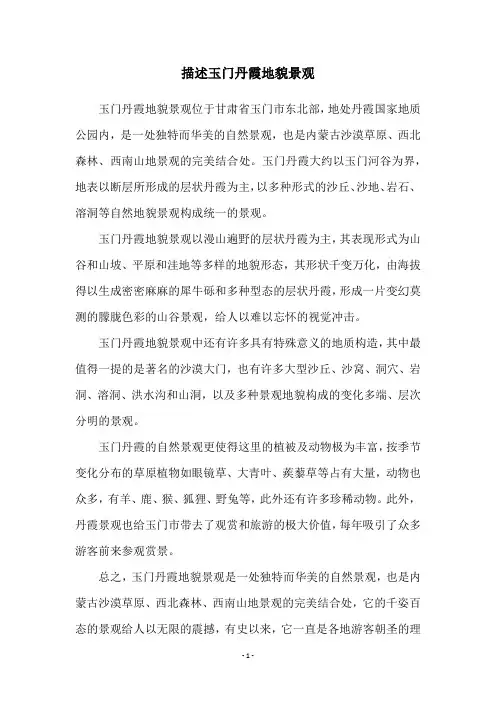 描述玉门丹霞地貌景观

玉门丹霞地貌景观位于甘肃省玉门市东北部，地处丹霞国家地质公园内，是一处独特而华美的自然景观，也是内蒙古沙漠草原、西北森林、西南山地景观的完美结合处。玉门丹霞大约以玉门河谷为界，地表以断层所形成的层状丹霞为主，以多种形式的沙丘、沙地、岩石、溶洞等自然地貌景观构成统一的景观。

玉门丹霞地貌景观以漫山遍野的层状丹霞为主，其表现形式为山谷和山坡、平原和洼地等多样的地貌形态，其形状千变万化，由海拔得以生成密密麻麻的犀牛砾和多种型态的层状丹霞，形成一片变幻莫测的朦胧色彩的山谷景观，给人以难以忘怀的视觉冲击。

玉门丹霞地貌景观中还有许多具有特殊意义的地质构造，其中最值得一提的是著名的沙漠大门，也有许多大型沙丘、沙窝、洞穴、岩洞、溶洞、洪水沟和山洞，以及多种景观地貌构成的变化多端、层次分明的景观。

玉门丹霞的自然景观更使得这里的植被及动物极为丰富，按季节变化分布的草原植物如眼镜草、大青叶、蒺藜草等占有大量，动物也众多，有羊、鹿、猴、狐狸、野兔等，此外还有许多珍稀动物。此外，丹霞景观也给玉门市带去了观赏和旅游的极大价值，每年吸引了众多游客前来参观赏景。

总之，玉门丹霞地貌景观是一处独特而华美的自然景观，也是内蒙古沙漠草原、西北森林、西南山地景观的完美结合处，它的千姿百态的景观给人以无限的震撼，有史以来，它一直是各地游客朝圣的理

- 1 -